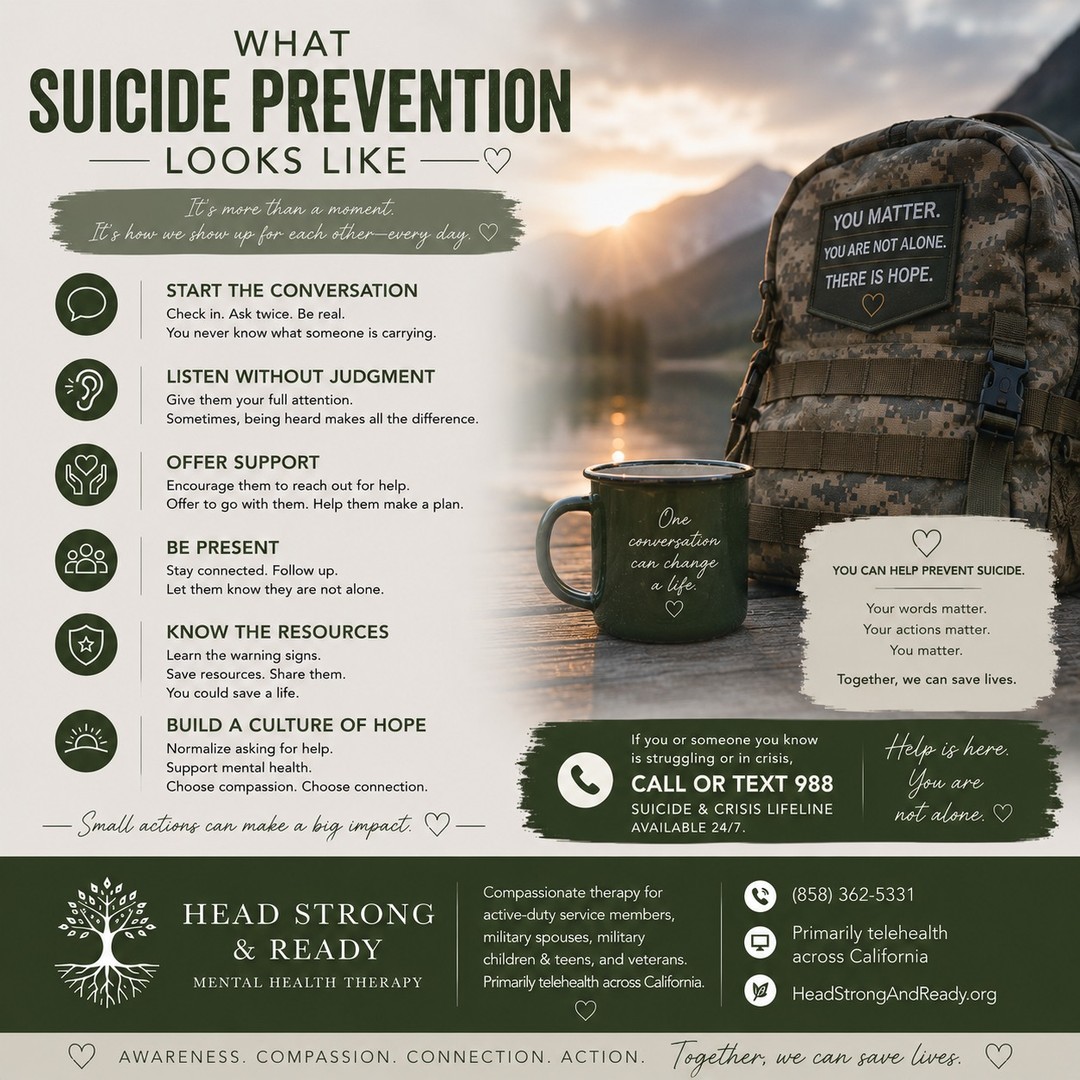 WHAT
SUICIDE PREVENTION
LOOKS LIKE

It's more than a moment.
It's how we show up for each other—every day.

START THE CONVERSATION
Check in. Ask twice. Be real.
You never know what someone is carrying.

LISTEN WITHOUT JUDGMENT
Give them your full attention.
Sometimes, being heard makes all the difference.

OFFER SUPPORT
Encourage them to reach out for help.
Offer to go with them. Help them make a plan.

BE PRESENT
Stay connected. Follow up.
Let them know they are not alone.

KNOW THE RESOURCES
Learn the warning signs.
Save resources. Share them.
You could save a life.

BUILD A CULTURE OF HOPE
Normalize asking for help.
Support mental health.
Choose compassion. Choose connection.

Small actions can make a big impact.

YOU MATTER.
YOU ARE NOT ALONE.
THERE IS HOPE.

One conversation can change a life.

YOU CAN HELP PREVENT SUICIDE.

Your words matter.
Your actions matter.
You matter.

Together, we can save lives.

If you or someone you know is struggling or in crisis,
CALL OR TEXT 988
SUICIDE & CRISIS LIFELINE
AVAILABLE 24/7.

Help is here.
You are not alone.

HEAD STRONG & READY
MENTAL HEALTH THERAPY

Compassionate therapy for active-duty service members, military spouses, military children & teens, and veterans. Primarily telehealth across California.

(858) 362-5331
Primarily telehealth across California
HeadStrongAndReady.org

AWARENESS. COMPASSION. CONNECTION. ACTION. Together, we can save lives.